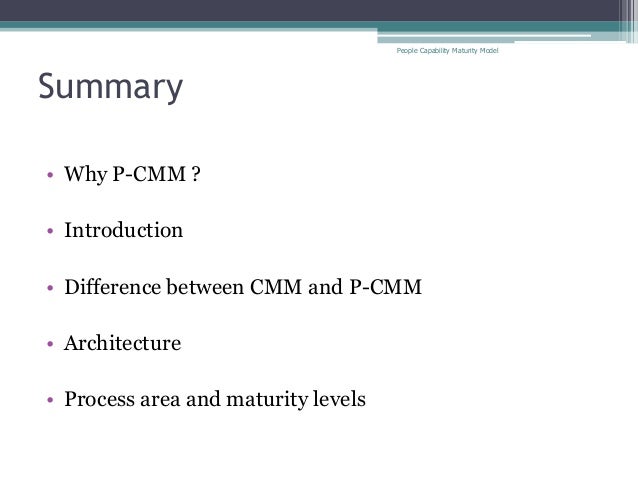 People Capability Maturity Model

Summary

• Why P-CMM ?

• Introduction

• Difference between CMM and P-CMM

• Architecture

• Process area and maturity levels